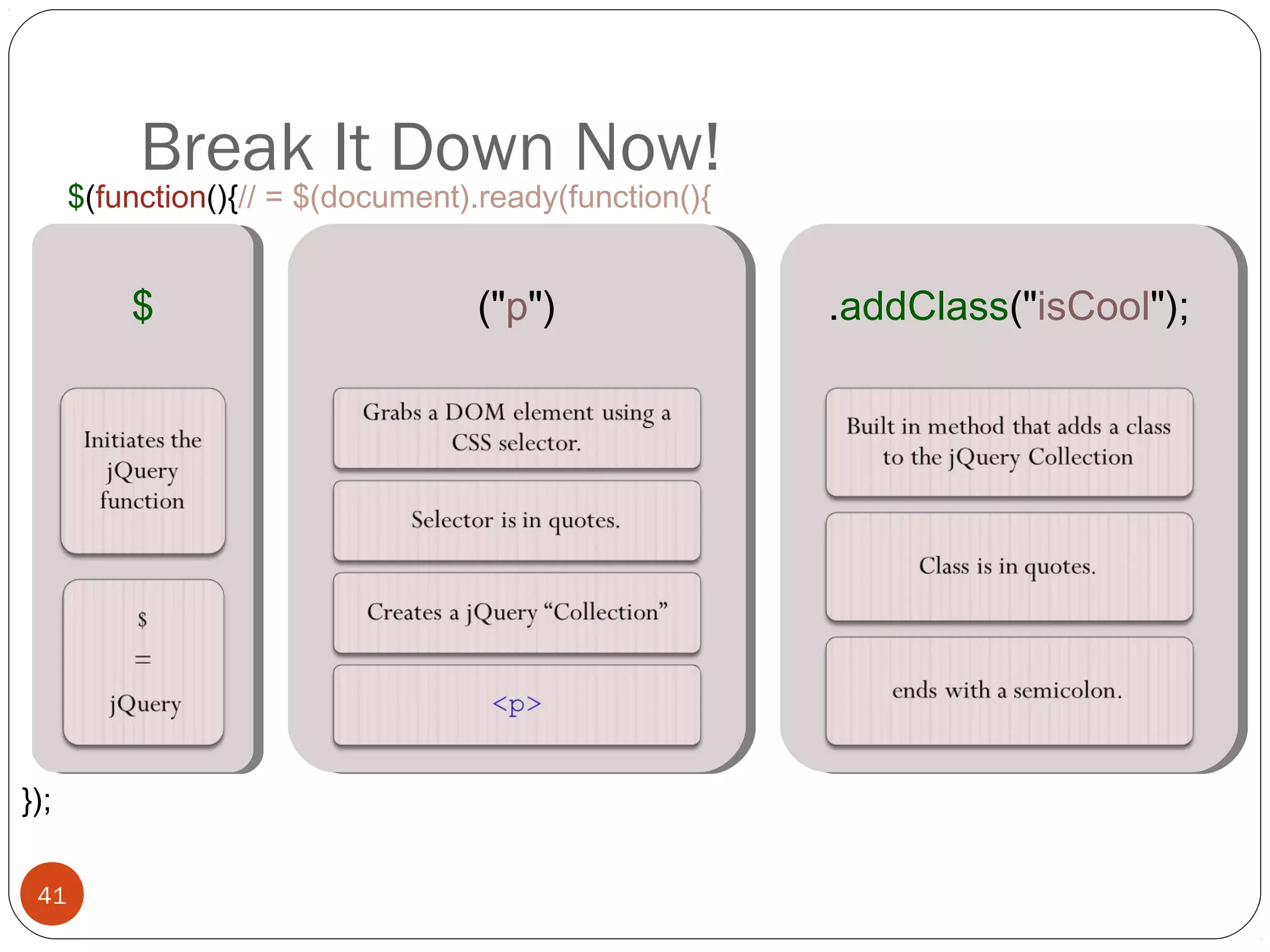 Break It Down Now!

$(function(){// = $(document).ready(function(){

$

Initiates the jQuery function

$
=
jQuery

("p")

Grabs a DOM element using a CSS selector.

Selector is in quotes.

Creates a jQuery “Collection”

<p>

.addClass("isCool");

Built in method that adds a class to the jQuery Collection

Class is in quotes.

ends with a semicolon.

});

41